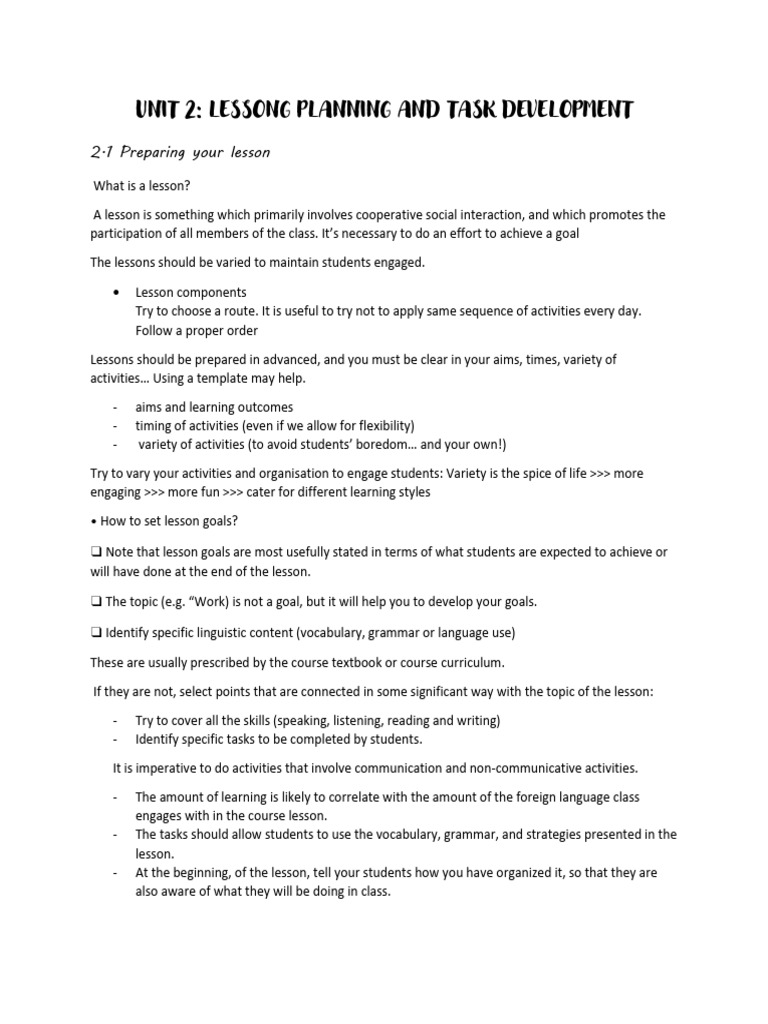 UNIT 2: LESSONG PLANNING AND TASK DEVELOPMENT

2.1 Preparing your lesson

What is a lesson?

A lesson is something which primarily involves cooperative social interaction, and which promotes the participation of all members of the class. It's necessary to do an effort to achieve a goal

The lessons should be varied to maintain students engaged.

• Lesson components
Try to choose a route. It is useful to try not to apply same sequence of activities every day. Follow a proper order

Lessons should be prepared in advanced, and you must be clear in your aims, times, variety of activities… Using a template may help.

- aims and learning outcomes
- timing of activities (even if we allow for flexibility)
- variety of activities (to avoid students' boredom… and your own!)

Try to vary your activities and organisation to engage students: Variety is the spice of life >>> more engaging >>> more fun >>> cater for different learning styles

• How to set lesson goals?

❑ Note that lesson goals are most usefully stated in terms of what students are expected to achieve or will have done at the end of the lesson.

❑ The topic (e.g. "Work) is not a goal, but it will help you to develop your goals.

❑ Identify specific linguistic content (vocabulary, grammar or language use)

These are usually prescribed by the course textbook or course curriculum.

If they are not, select points that are connected in some significant way with the topic of the lesson:

- Try to cover all the skills (speaking, listening, reading and writing)
- Identify specific tasks to be completed by students.

It is imperative to do activities that involve communication and non-communicative activities.

- The amount of learning is likely to correlate with the amount of the foreign language class engages with in the course lesson.
- The tasks should allow students to use the vocabulary, grammar, and strategies presented in the lesson.
- At the beginning, of the lesson, tell your students how you have organized it, so that they are also aware of what they will be doing in class.